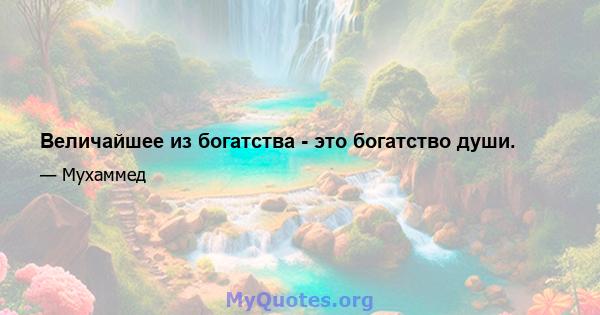 Величайшее из богатства - это богатство души.

— Мухаммед

MyQuotes.org